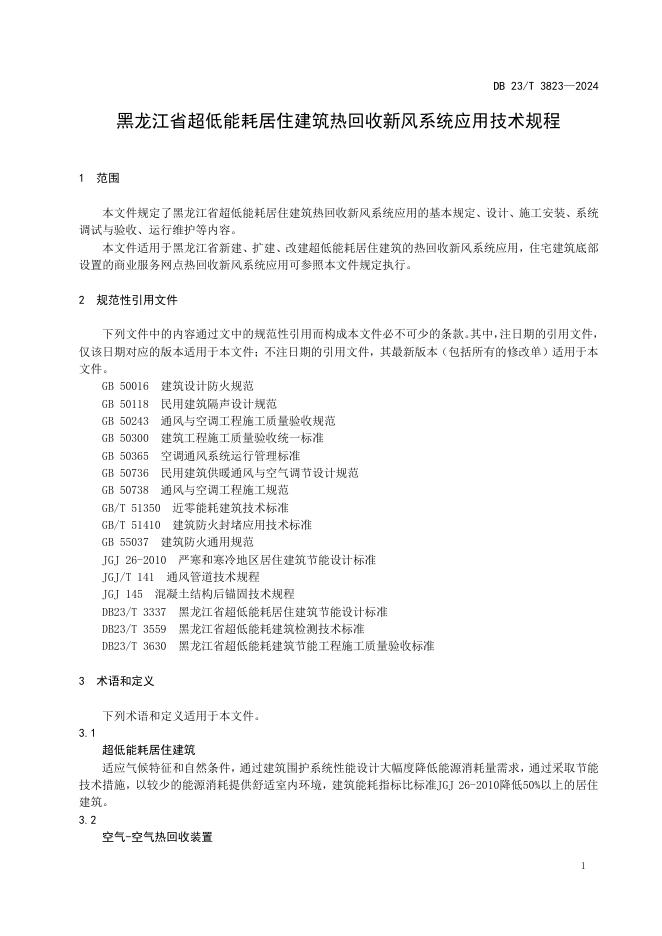 DB 23/T 3823—2024

黑龙江省超低能耗居住建筑热回收新风系统应用技术规程

1 范围

本文件规定了黑龙江省超低能耗居住建筑热回收新风系统应用的基本规定、设计、施工安装、系统调试与验收、运行维护等内容。

本文件适用于黑龙江省新建、扩建、改建超低能耗居住建筑的热回收新风系统应用，住宅建筑底部设置的商业服务网点热回收新风系统应用可参照本文件规定执行。

2 规范性引用文件

下列文件中的内容通过文中的规范性引用而构成本文件必不可少的条款。其中，注日期的引用文件，仅该日期对应的版本适用于本文件；不注日期的引用文件，其最新版本（包括所有的修改单）适用于本文件。

GB 50016 建筑设计防火规范
GB 50118 民用建筑隔声设计规范
GB 50243 通风与空调工程施工质量验收规范
GB 50300 建筑工程施工质量验收统一标准
GB 50365 空调通风系统运行管理标准
GB 50736 民用建筑供暖通风与空气调节设计规范
GB 50738 通风与空调工程施工规范
GB/T 51350 近零能耗建筑技术标准
GB/T 51410 建筑防火封堵应用技术标准
GB 55037 建筑防火通用规范
JGJ 26-2010 严寒和寒冷地区居住建筑节能设计标准
JGJ/T 141 通风管道技术规程
JGJ 145 混凝土结构后锚固技术规程
DB23/T 3337 黑龙江省超低能耗居住建筑节能设计标准
DB23/T 3559 黑龙江省超低能耗建筑检测技术标准
DB23/T 3630 黑龙江省超低能耗建筑节能工程施工质量验收标准

3 术语和定义

下列术语和定义适用于本文件。

3.1
超低能耗居住建筑
适应气候特征和自然条件，通过建筑围护系统性能设计大幅度降低能源消耗量需求，通过采取节能技术措施，以较少的能源消耗提供舒适室内环境，建筑能耗指标比标准JGJ 26-2010降低50%以上的居住建筑。

3.2
空气-空气热回收装置

1